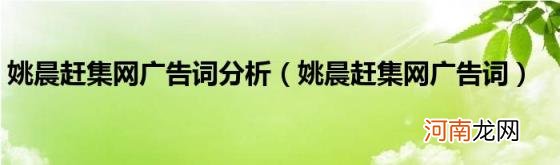 姚晨赶集网广告词分析（姚晨赶集网广告词）

河南龙网